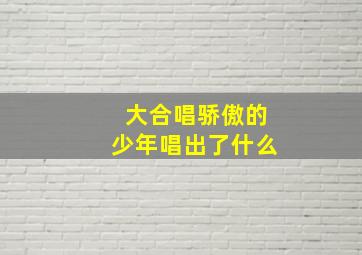 大合唱骄傲的
少年唱出了什么